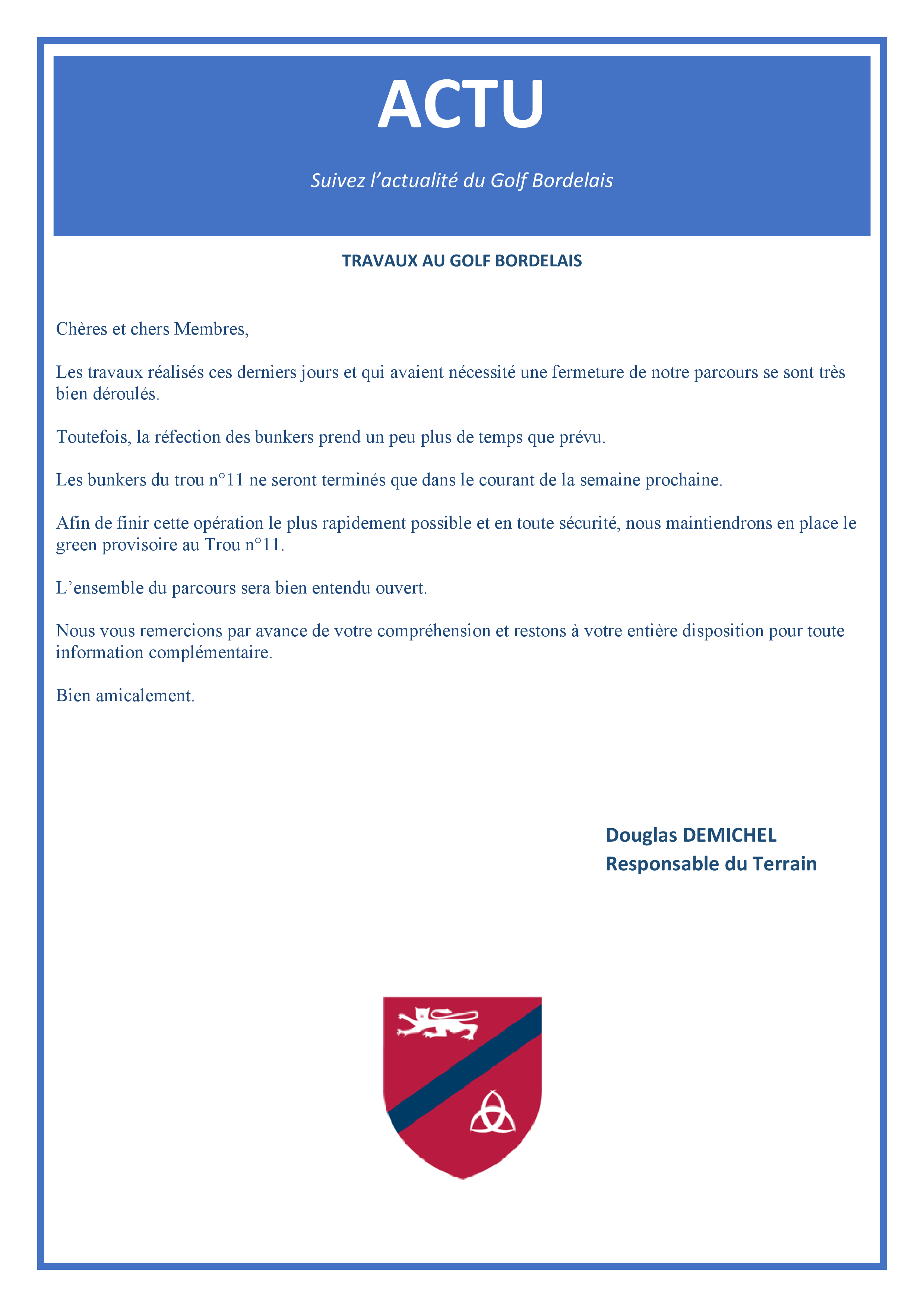 ACTU

Suivez l’actualité du Golf Bordelais

TRAVAUX AU GOLF BORDELAIS

Chères et chers Membres,

Les travaux réalisés ces derniers jours et qui avaient nécessité une fermeture de notre parcours se sont très bien déroulés.

Toutefois, la réfection des bunkers prend un peu plus de temps que prévu.

Les bunkers du trou n°11 ne seront terminés que dans le courant de la semaine prochaine.

Afin de finir cette opération le plus rapidement possible et en toute sécurité, nous maintiendrons en place le green provisoire au Trou n°11.

L’ensemble du parcours sera bien entendu ouvert.

Nous vous remercions par avance de votre compréhension et restons à votre entière disposition pour toute information complémentaire.

Bien amicalement.

Douglas DEMICHEL
Responsable du Terrain